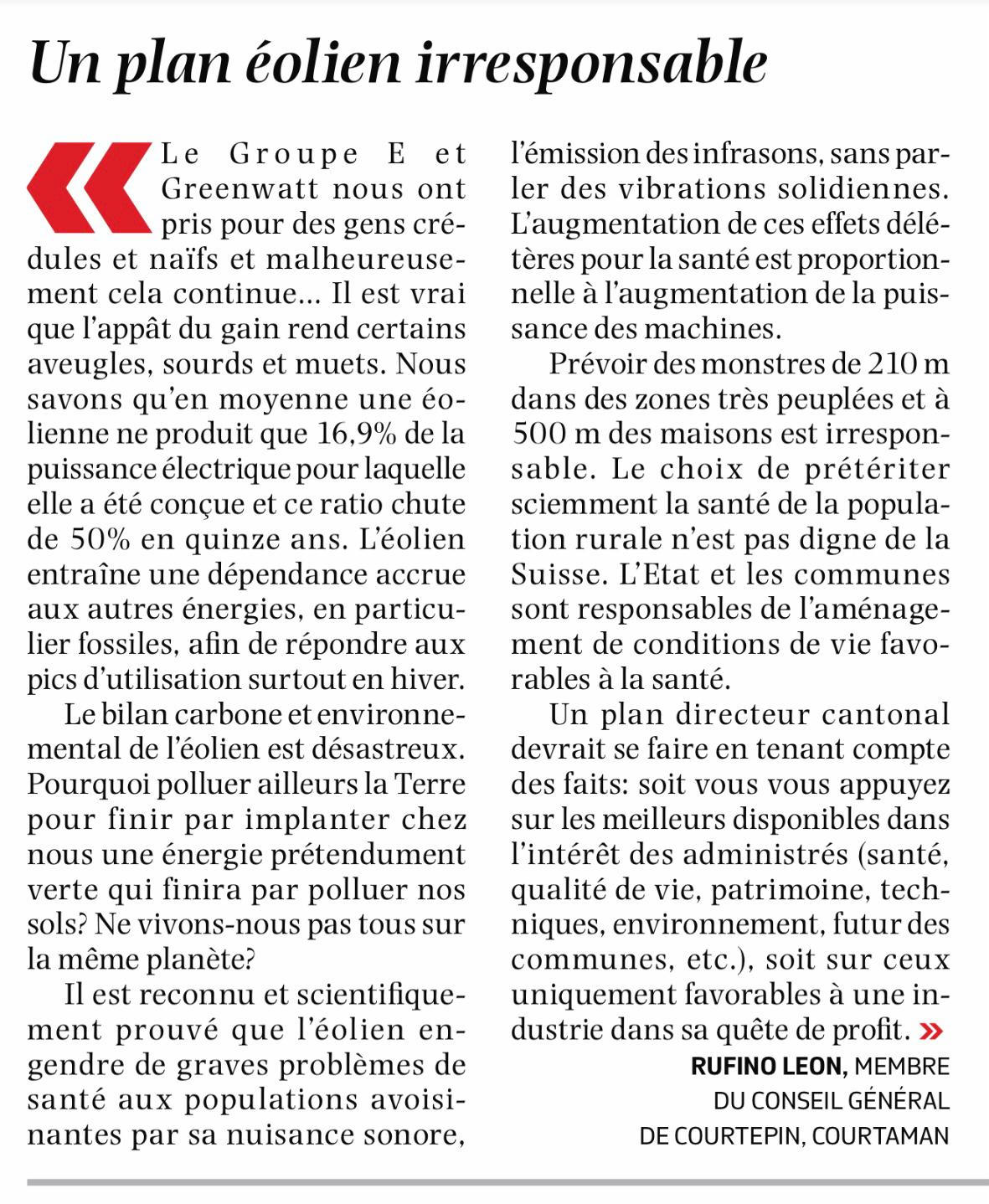 Un plan éolien irresponsable

« Le Groupe E et Greenwatt nous ont pris pour des gens crédules et naïfs et malheureusement cela continue… Il est vrai que l'appât du gain rend certains aveugles, sourds et muets. Nous savons qu'en moyenne une éolienne ne produit que 16,9% de la puissance électrique pour laquelle elle a été conçue et ce ratio chute de 50% en quinze ans. L'éolien entraîne une dépendance accrue aux autres énergies, en particulier fossiles, afin de répondre aux pics d'utilisation surtout en hiver.

Le bilan carbone et environnemental de l'éolien est désastreux. Pourquoi polluer ailleurs la Terre pour finir par implanter chez nous une énergie prétendument verte qui finira par polluer nos sols? Ne vivons-nous pas tous sur la même planète?

Il est reconnu et scientifiquement prouvé que l'éolien engendre de graves problèmes de santé aux populations avoisinantes par sa nuisance sonore, l'émission des infrasons, sans parler des vibrations solidiennes. L'augmentation de ces effets délétères pour la santé est proportionnelle à l'augmentation de la puissance des machines.

Prévoir des monstres de 210 m dans des zones très peuplées et à 500 m des maisons est irresponsable. Le choix de prétériter sciemment la santé de la population rurale n'est pas digne de la Suisse. L'Etat et les communes sont responsables de l'aménagement de conditions de vie favorables à la santé.

Un plan directeur cantonal devrait se faire en tenant compte des faits: soit vous vous appuyez sur les meilleurs disponibles dans l'intérêt des administrés (santé, qualité de vie, patrimoine, techniques, environnement, futur des communes, etc.), soit sur ceux uniquement favorables à une industrie dans sa quête de profit. »

RUFINO LEON, MEMBRE DU CONSEIL GÉNÉRAL DE COURTEPIN, COURTAMAN